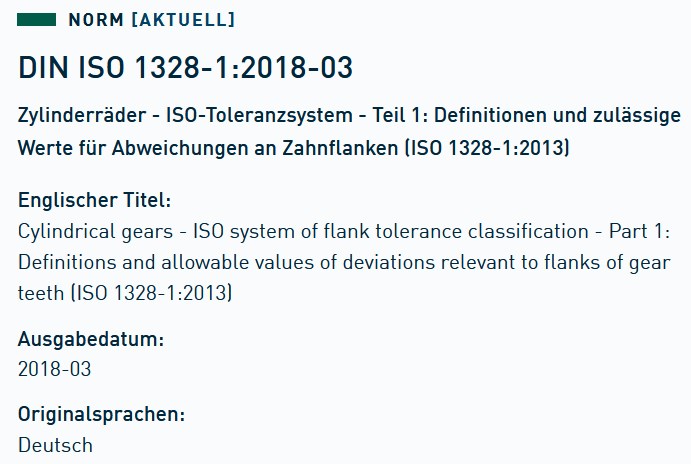 NORM [AKTUELL]

DIN ISO 1328-1:2018-03

Zylinderräder - ISO-Toleranzsystem - Teil 1: Definitionen und zulässige Werte für Abweichungen an Zahnflanken (ISO 1328-1:2013)

Englischer Titel:
Cylindrical gears - ISO system of flank tolerance classification - Part 1: Definitions and allowable values of deviations relevant to flanks of gear teeth (ISO 1328-1:2013)

Ausgabedatum:
2018-03

Originalsprachen:
Deutsch